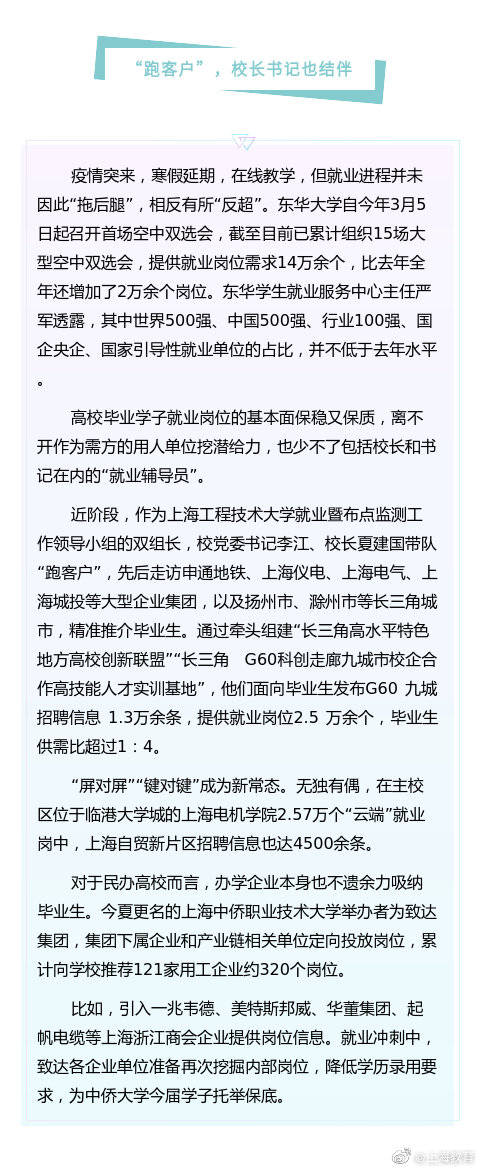 “跑客户”，校长书记也结伴

疫情突来，寒假延期，在线教学，但就业进程并未因此“拖后腿”，相反有所“反超”。东华大学自今年3月5日起召开首场空中双选会，截至目前已累计组织15场大型空中双选会，提供就业岗位需求14万余个，比去年全年还增加了2万余个岗位。东华学生就业服务中心主任严军透露，其中世界500强、中国500强、行业100强、国企央企、国家引导性就业单位的占比，并不低于去年水平。

高校毕业学子就业岗位的基本面保稳又保质，离不开作为需方的用人单位挖潜给力，也少不了包括校长和书记在内的“就业辅导员”。

近阶段，作为上海工程技术大学就业暨布点监测工作领导小组的双组长，校党委书记李江、校长夏建国带队“跑客户”，先后走访申通地铁、上海仪电、上海电气、上海城投等大型企业集团，以及扬州市、滁州市等长三角城市，精准推介毕业生。通过牵头组建“长三角高水平特色地方高校创新联盟”“长三角 G60科创走廊九城市校企合作高技能人才实训基地”，他们面向毕业生发布G60 九城招聘信息 1.3万余条，提供就业岗位2.5 万余个，毕业生供需比超过1：4。

“屏对屏”“键对键”成为新常态。无独有偶，在主校区位于临港大学城的上海电机学院2.57万个“云端”就业岗中，上海自贸新片区招聘信息也达4500余条。

对于民办高校而言，办学企业本身也不遗余力吸纳毕业生。今夏更名的上海中侨职业技术大学举办者为致达集团，集团下属企业和产业链相关单位定向投放岗位，累计向学校推荐121家用工企业约320个岗位。

比如，引入一兆韦德、美特斯邦威、华董集团、起帆电缆等上海浙江商会企业提供岗位信息。就业冲刺中，致达各企业单位准备再次挖掘内部岗位，降低学历录用要求，为中侨大学今届学子托举保底。

@上海教育